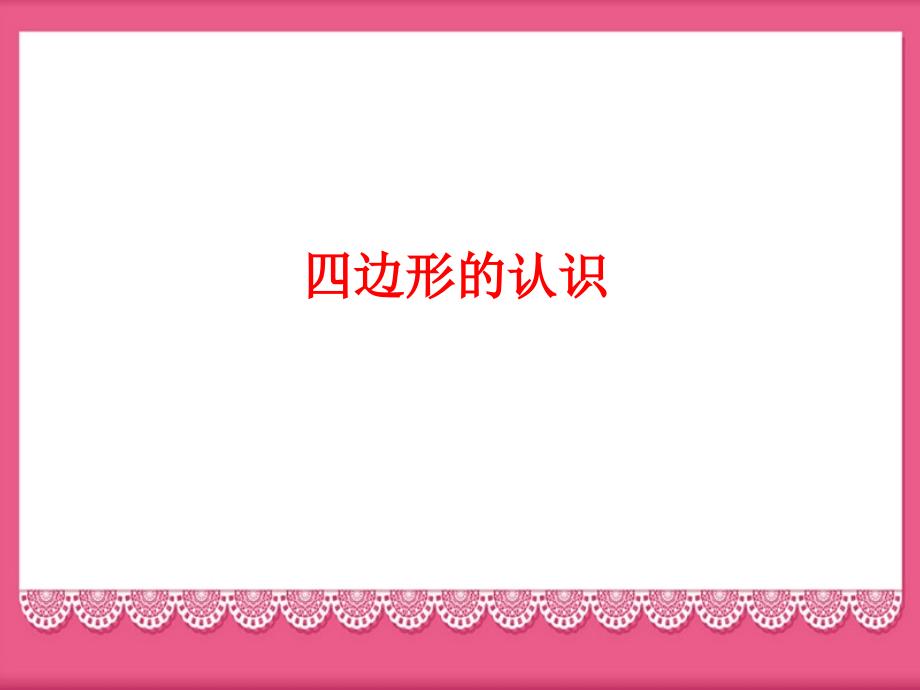 四边形的认识